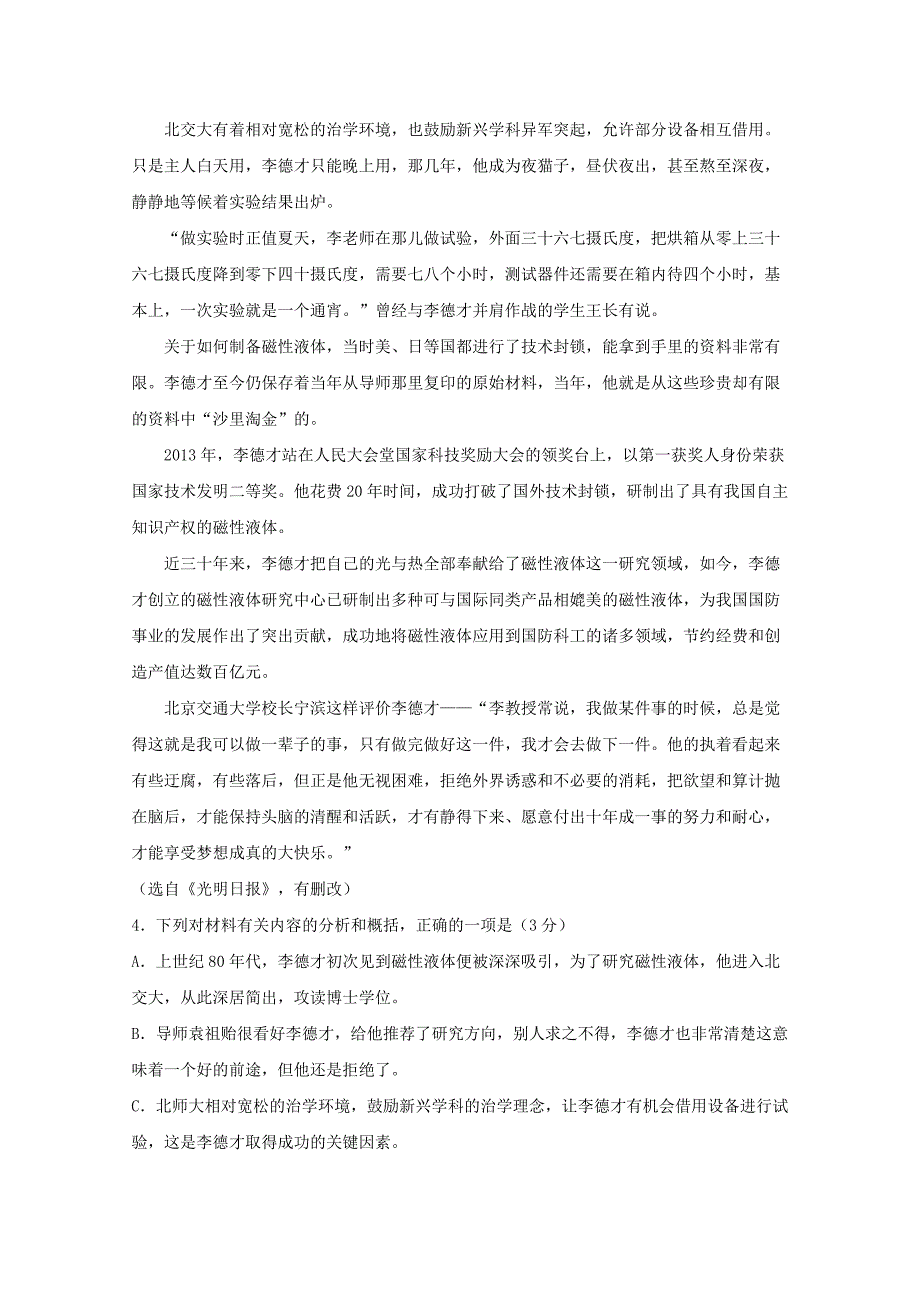 北交大有着相对宽松的治学环境，也鼓励新兴学科异军突起，允许部分设备相互借用。只是主人白天用，李德才只能晚上用，那几年，他成为夜猫子，昼伏夜出，甚至熬至深夜，静静地等候着实验结果出炉。

“做实验时正值夏天，李老师在那儿做试验，外面三十六七摄氏度，把烘箱从零上三十六七摄氏度降到零下四十摄氏度，需要七八个小时，测试器件还需要在箱内待四个小时，基本上，一次实验就是一个通宵。”曾经与李德才并肩作战的学生王长有说。

关于如何制备磁性液体，当时美、日等国都进行了技术封锁，能拿到手里的资料非常有限。李德才至今仍保存着当年从导师那里复印的原始材料，当年，他就是从这些珍贵却有限的资料中“沙里淘金”的。

2013 年，李德才站在人民大会堂国家科技奖励大会的领奖台上，以第一获奖人身份荣获国家技术发明二等奖。他花费 20 年时间，成功打破了国外技术封锁，研制出了具有我国自主知识产权的磁性液体。

近三十年来，李德才把自己的光与热全部奉献给了磁性液体这一研究领域，如今，李德才创立的磁性液体研究中心已研制出多种可与国际同类产品相媲美的磁性液体，为我国国防事业的发展作出了突出贡献，成功地将磁性液体应用到国防科工的诸多领域，节约经费和创造产值达数百亿元。

北京交通大学校长宁滨这样评价李德才——“李教授常说，我做某件事的时候，总是觉得这就是我可以做一辈子的事，只有做完做好这一件，我才会去做下一件。他的执着看起来有些迂腐，有些落后，但正是他无视困难，拒绝外界诱惑和不必要的消耗，把欲望和算计抛在脑后，才能保持头脑的清醒和活跃，才有静得下来、愿意付出十年成一事的努力和耐心，才能享受梦想成真的大快乐。”

（选自《光明日报》，有删改）

4．下列对材料有关内容的分析和概括，正确的一项是（3 分）

A．上世纪 80 年代，李德才初次见到磁性液体便被深深吸引，为了研究磁性液体，他进入北交大，从此深居简出，攻读博士学位。

B．导师袁祖贻很看好李德才，给他推荐了研究方向，别人求之不得，李德才也非常清楚这意味着一个好的前途，但他还是拒绝了。

C．北师大相对宽松的治学环境，鼓励新兴学科的治学理念，让李德才有机会借用设备进行试验，这是李德才取得成功的关键因素。